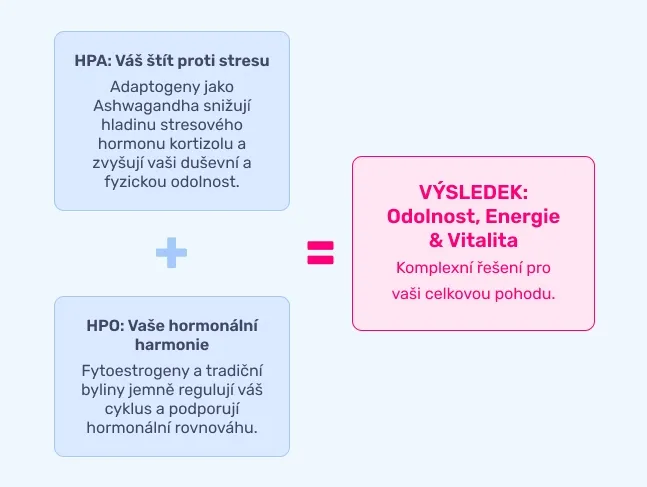 HPA: Váš štít proti stresu

Adaptogeny jako Ashwagandha snižují hladinu stresového hormonu kortizolu a zvyšují vaši duševní a fyzickou odolnost.

+

HPO: Vaše hormonální harmonie

Fytoestrogeny a tradiční byliny jemně regulují váš cyklus a podporují hormonální rovnováhu.

=

VÝSLEDEK: Odolnost, Energie & Vitalita

Komplexní řešení pro vaši celkovou pohodu.